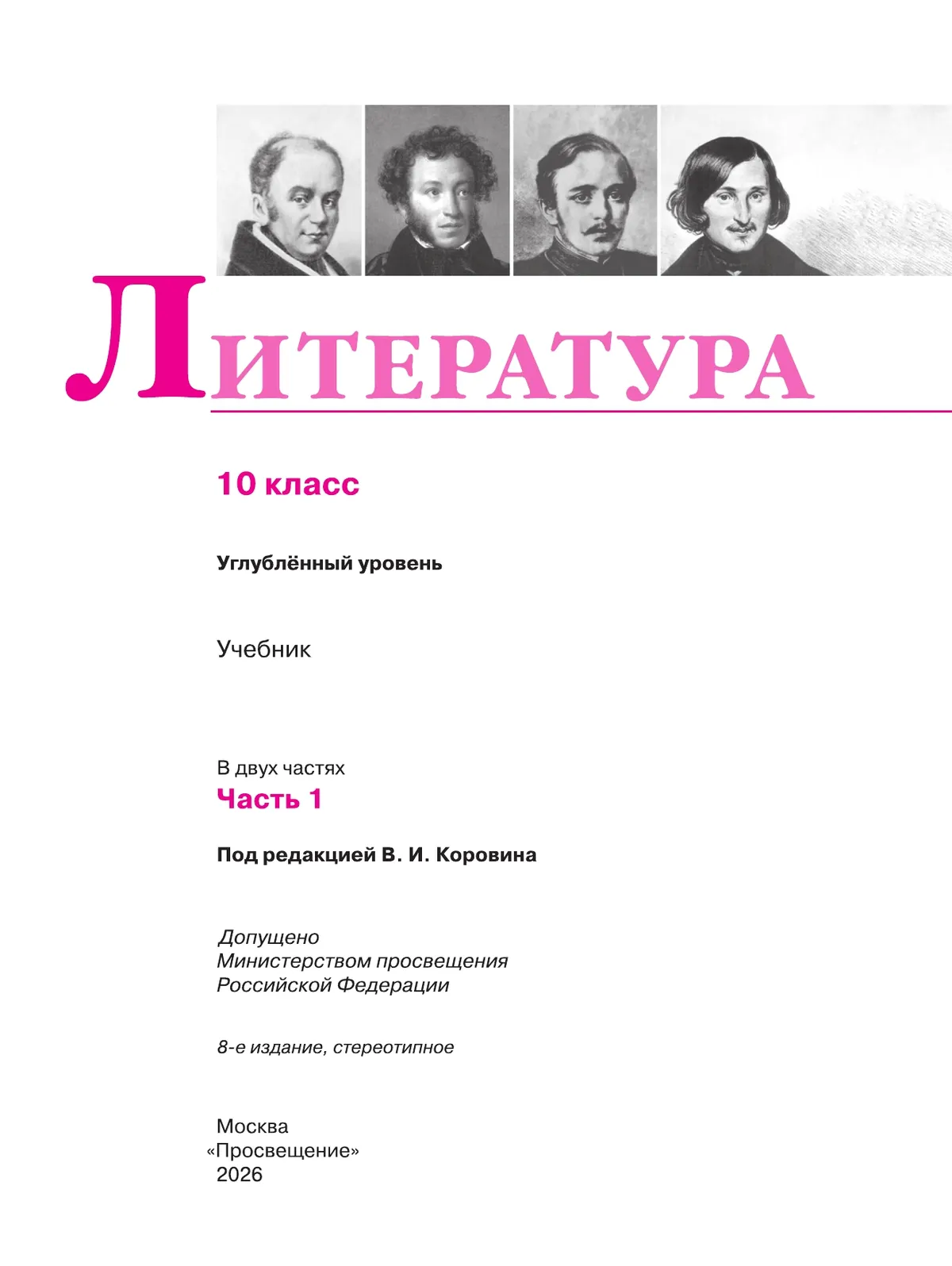 ЛИТЕРАТУРА

10 класс

Углублённый уровень

Учебник

В двух частях
Часть 1

Под редакцией В. И. Коровина

Допущено
Министерством просвещения
Российской Федерации

8-е издание, стереотипное

Москва
«Просвещение»
2026